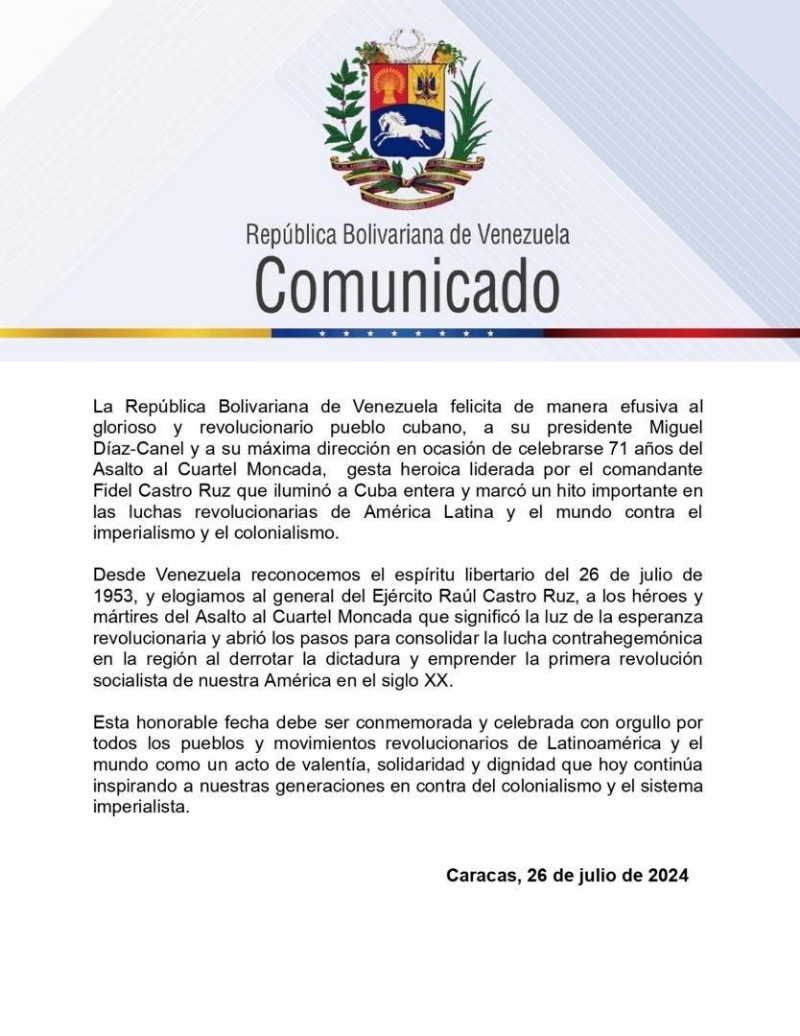 República Bolivariana de Venezuela
Comunicado

La República Bolivariana de Venezuela felicita de manera efusiva al glorioso y revolucionario pueblo cubano, a su presidente Miguel Díaz-Canel y a su máxima dirección en ocasión de celebrarse 71 años del Asalto al Cuartel Moncada, gesta heroica liderada por el comandante Fidel Castro Ruz que iluminó a Cuba entera y marcó un hito importante en las luchas revolucionarias de América Latina y el mundo contra el imperialismo y el colonialismo.

Desde Venezuela reconocemos el espíritu libertario del 26 de julio de 1953, y elogiamos al general del Ejército Raúl Castro Ruz, a los héroes y mártires del Asalto al Cuartel Moncada que significó la luz de la esperanza revolucionaria y abrió los pasos para consolidar la lucha contrahegemónica en la región al derrotar la dictadura y emprender la primera revolución socialista de nuestra América en el siglo XX.

Esta honorable fecha debe ser conmemorada y celebrada con orgullo por todos los pueblos y movimientos revolucionarios de Latinoamérica y el mundo como un acto de valentía, solidaridad y dignidad que hoy continúa inspirando a nuestras generaciones en contra del colonialismo y el sistema imperialista.

Caracas, 26 de julio de 2024